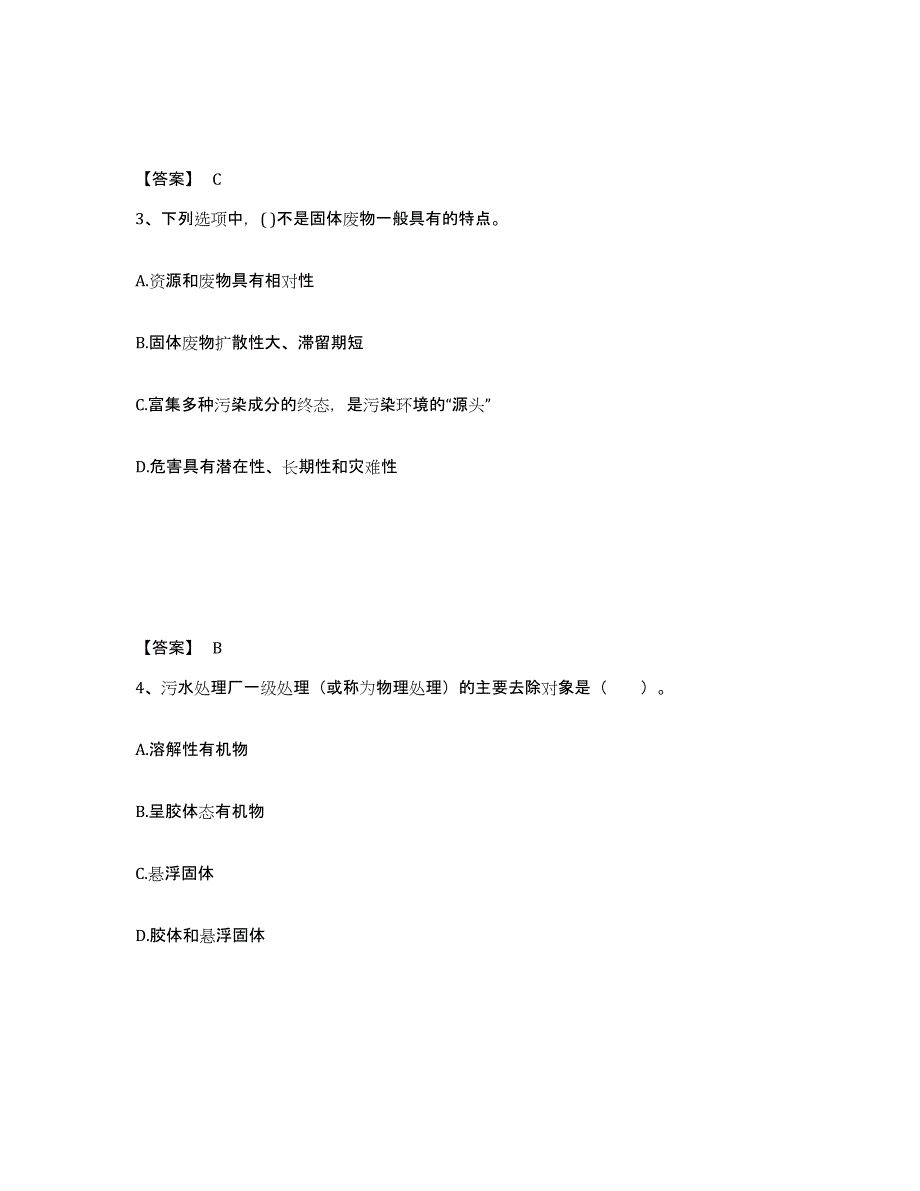 【答案】 C

3、下列选项中，( )不是固体废物一般具有的特点。

A.资源和废物具有相对性

B.固体废物扩散性大、滞留期短

C.富集多种污染成分的终态，是污染环境的“源头”

D.危害具有潜在性、长期性和灾难性

【答案】 B

4、污水处理厂一级处理（或称为物理处理）的主要去除对象是（　　）。

A.溶解性有机物

B.呈胶体态有机物

C.悬浮固体

D.胶体和悬浮固体